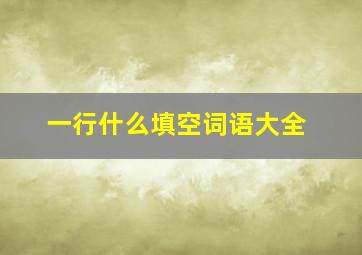 一行什么填空词语大全